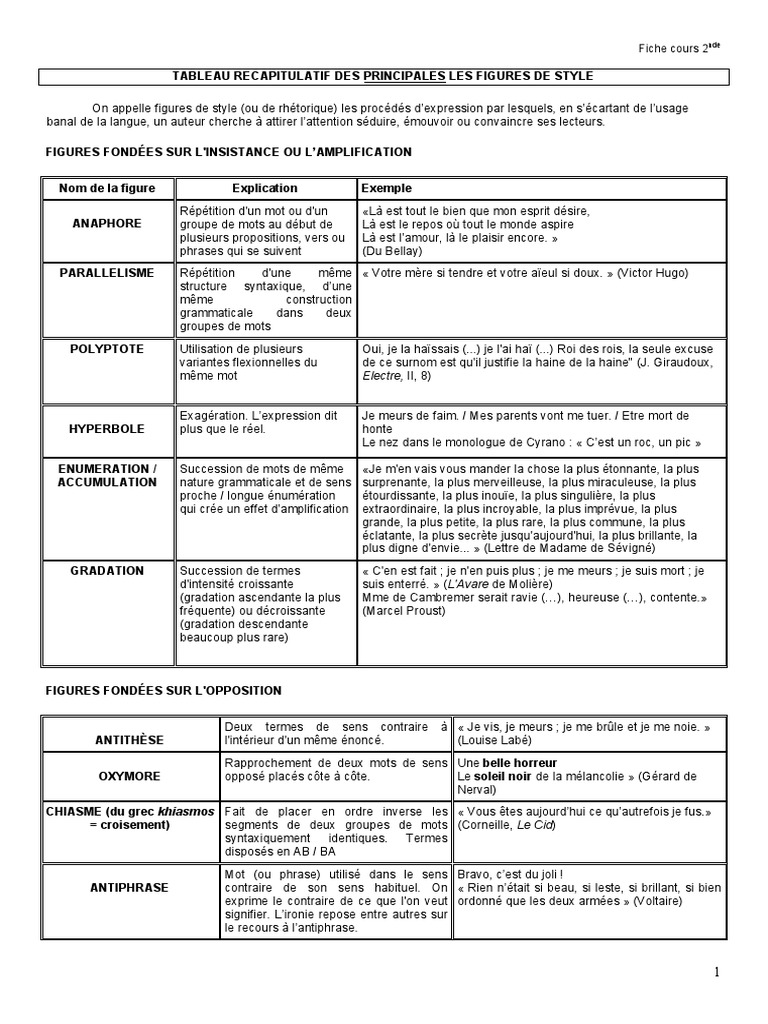 Fiche cours 2$^{nde}$

TABLEAU RECAPITULATIF DES PRINCIPALES LES FIGURES DE STYLE

On appelle figures de style (ou de rhétorique) les procédés d'expression par lesquels, en s'écartant de l'usage banal de la langue, un auteur cherche à attirer l'attention séduire, émouvoir ou convaincre ses lecteurs.

FIGURES FONDÉES SUR L'INSISTANCE OU L'AMPLIFICATION

| Nom de la figure | Explication | Exemple |
|---|---|---|
| ANAPHORE | Répétition d'un mot ou d'un groupe de mots au début de plusieurs propositions, vers ou phrases qui se suivent | «Là est tout le bien que mon esprit désire, Là est le repos où tout le monde aspire Là est l'amour, là le plaisir encore. » (Du Bellay) |
| PARALLELISME | Répétition d'une même structure syntaxique, d'une même construction grammaticale dans deux groupes de mots | « Votre mère si tendre et votre aïeul si doux. » (Victor Hugo) |
| POLYPTOTE | Utilisation de plusieurs variantes flexionnelles du même mot | Oui, je la haïssais (...) je l'ai haï (...) Roi des rois, la seule excuse de ce surnom est qu'il justifie la haine de la haine" (J. Giraudoux, Electre, II, 8) |
| HYPERBOLE | Exagération. L'expression dit plus que le réel. | Je meurs de faim. / Mes parents vont me tuer. / Etre mort de honte Le nez dans le monologue de Cyrano : « C'est un roc, un pic » |
| ENUMERATION / ACCUMULATION | Succession de mots de même nature grammaticale et de sens proche / longue énumération qui crée un effet d'amplification | «Je m'en vais vous mander la chose la plus étonnante, la plus surprenante, la plus merveilleuse, la plus miraculeuse, la plus étourdissante, la plus inouïe, la plus singulière, la plus extraordinaire, la plus incroyable, la plus imprévue, la plus grande, la plus petite, la plus rare, la plus commune, la plus éclatante, la plus secrète jusqu'aujourd'hui, la plus brillante, la plus digne d'envie... » (Lettre de Madame de Sévigné) |
| GRADATION | Succession de termes d'intensité croissante (gradation ascendante la plus fréquente) ou décroissante (gradation descendante beaucoup plus rare) | « C'en est fait ; je n'en puis plus ; je me meurs ; je suis mort ; je suis enterré. » (L'Avare de Molière) Mme de Cambremer serait ravie (…), heureuse (…), contente.» (Marcel Proust) |

FIGURES FONDÉES SUR L'OPPOSITION

| | | |
|---|---|---|
| ANTITHÈSE | Deux termes de sens contraire à l'intérieur d'un même énoncé. | « Je vis, je meurs ; je me brûle et je me noie. » (Louise Labé) |
| OXYMORE | Rapprochement de deux mots de sens opposé placés côte à côte. | Une belle horreur Le soleil noir de la mélancolie » (Gérard de Nerval) |
| CHIASME (du grec khiasmos = croisement) | Fait de placer en ordre inverse les segments de deux groupes de mots syntaxiquement identiques. Termes disposés en AB / BA | « Vous êtes aujourd'hui ce qu'autrefois je fus.» (Corneille, Le Cid) |
| ANTIPHRASE | Mot (ou phrase) utilisé dans le sens contraire de son sens habituel. On exprime le contraire de ce que l'on veut signifier. L'ironie repose entre autres sur le recours à l'antiphrase. | Bravo, c'est du joli ! « Rien n'était si beau, si leste, si brillant, si bien ordonné que les deux armées » (Voltaire) |

1